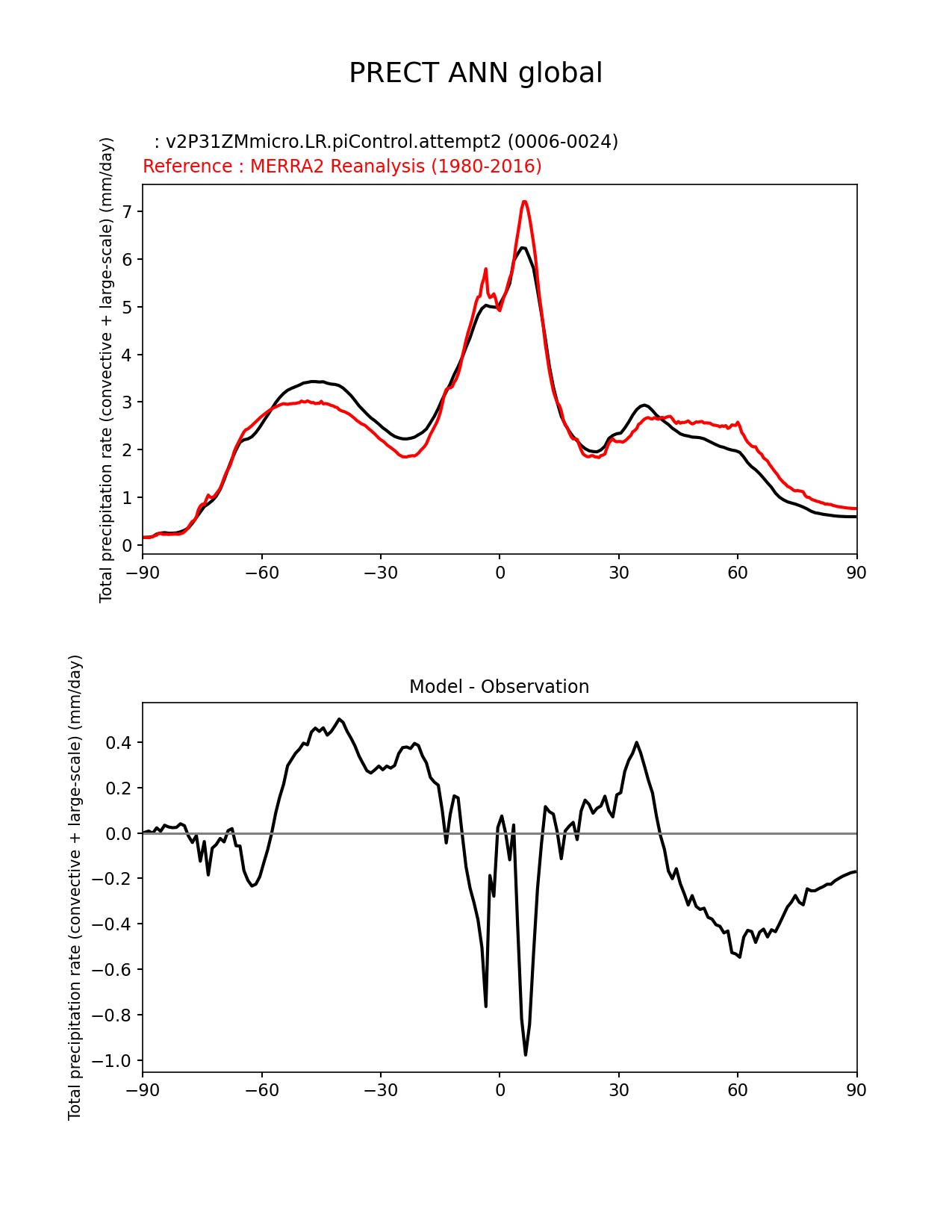 PRECT ANN global

: v2P31ZMmicro.LR.piControl.attempt2 (0006-0024)
Reference : MERRA2 Reanalysis (1980-2016)

Total precipitation rate (convective + large-scale) (mm/day)

7
6
5
4
3
2
1
0

−90 −60 −30 0 30 60 90

Model - Observation

Total precipitation rate (convective + large-scale) (mm/day)

0.4
0.2
0.0
−0.2
−0.4
−0.6
−0.8
−1.0

−90 −60 −30 0 30 60 90